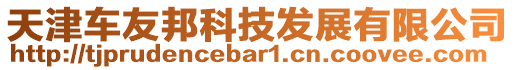 天津车友邦科技发展有限公司
http://tjprudencebar1.cn.coovee.com